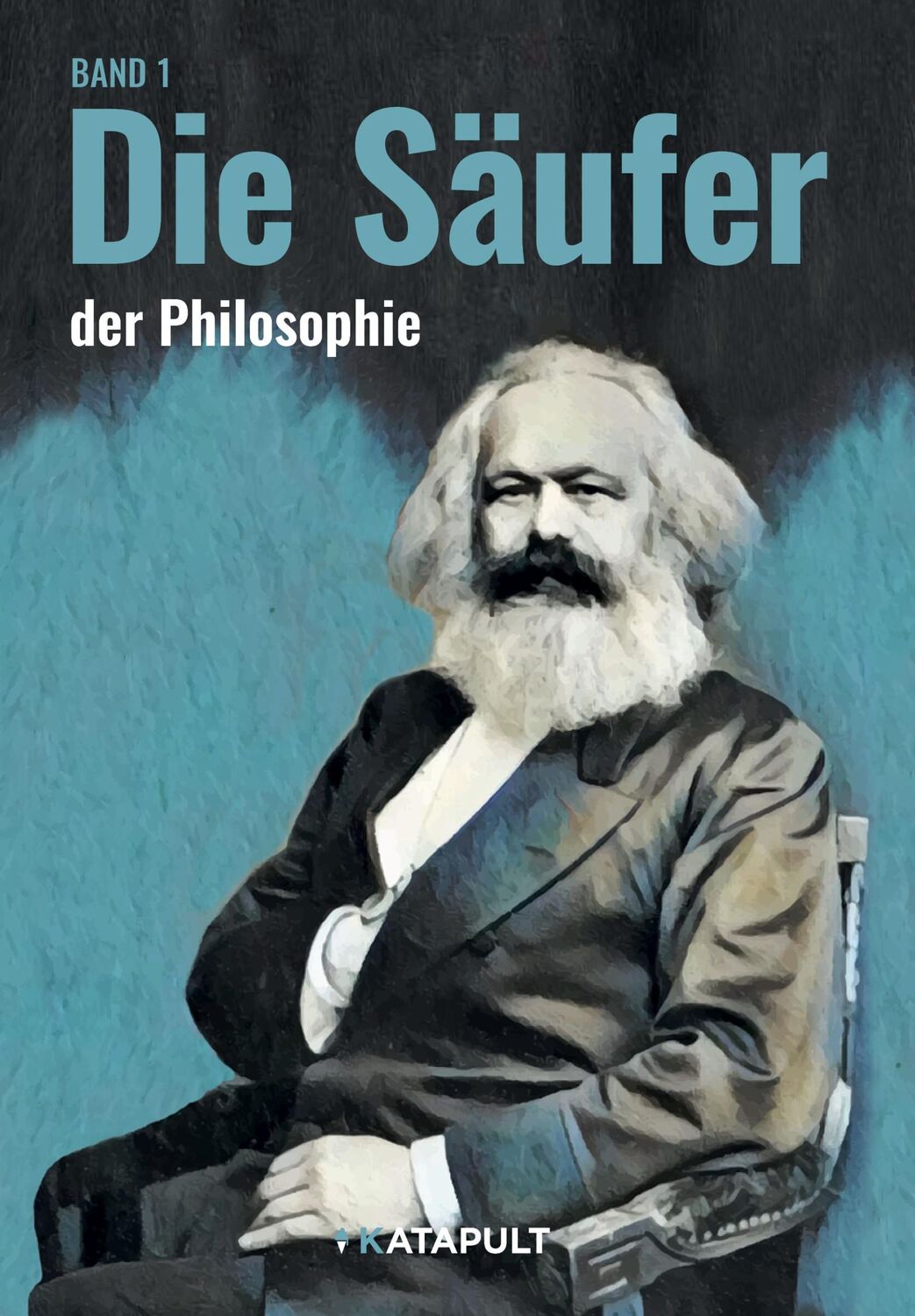 BAND 1

Die Säufer

der Philosophie

KATAPULT